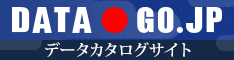 DATA GO.JP
データカタログサイト